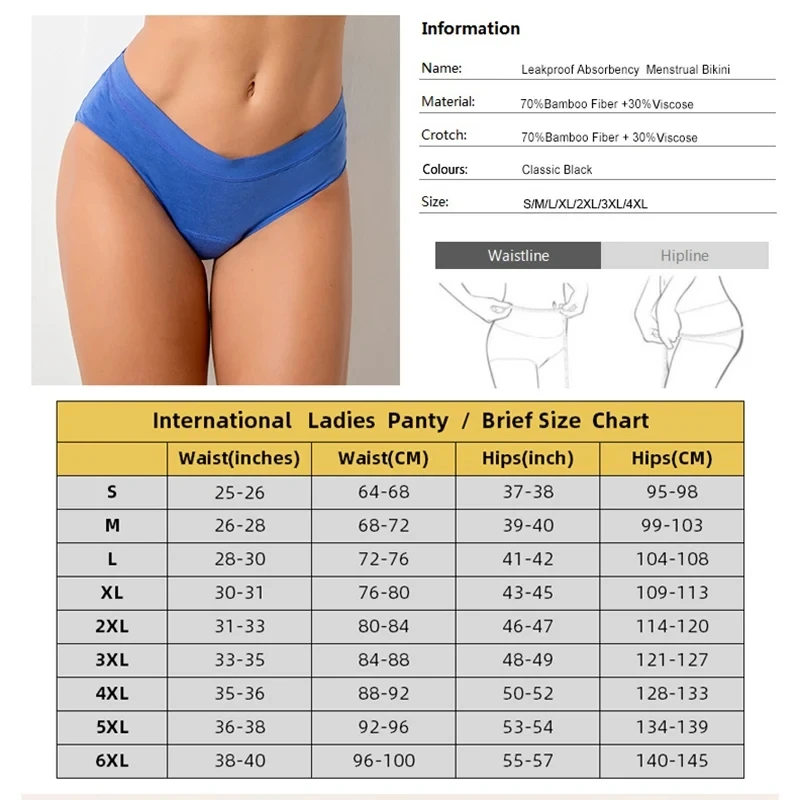 Information

Name: Leakproof Absorbency Menstrual Bikini

Material: 70%Bamboo Fiber +30%Viscose

Crotch: 70%Bamboo Fiber + 30%Viscose

Colours: Classic Black

Size: S/M/L/XL/2XL/3XL/4XL

Waistline Hipline

International Ladies Panty / Brief Size Chart

| | Waist(inches) | Waist(CM) | Hips(inch) | Hips(CM) |
|---|---|---|---|---|
| S | 25-26 | 64-68 | 37-38 | 95-98 |
| M | 26-28 | 68-72 | 39-40 | 99-103 |
| L | 28-30 | 72-76 | 41-42 | 104-108 |
| XL | 30-31 | 76-80 | 43-45 | 109-113 |
| 2XL | 31-33 | 80-84 | 46-47 | 114-120 |
| 3XL | 33-35 | 84-88 | 48-49 | 121-127 |
| 4XL | 35-36 | 88-92 | 50-52 | 128-133 |
| 5XL | 36-38 | 92-96 | 53-54 | 134-139 |
| 6XL | 38-40 | 96-100 | 55-57 | 140-145 |